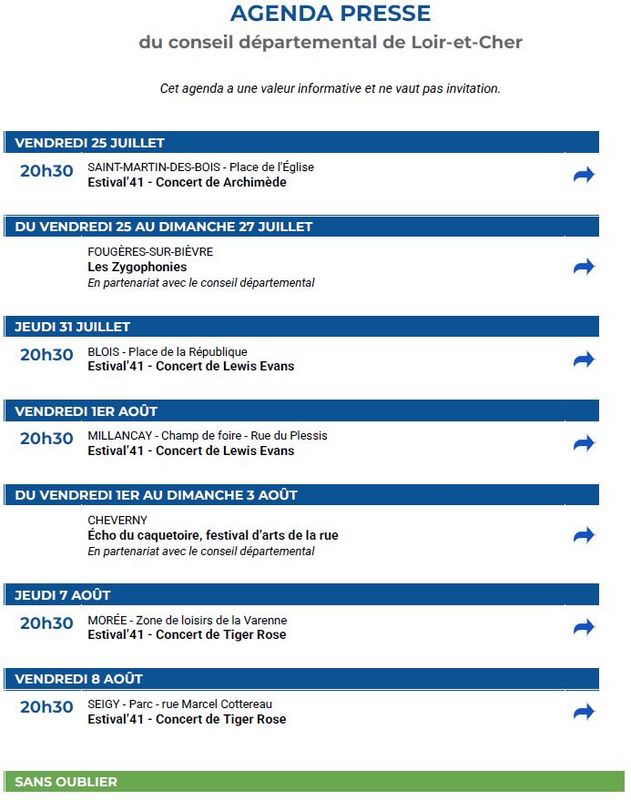 AGENDA PRESSE
du conseil départemental de Loir-et-Cher

Cet agenda a une valeur informative et ne vaut pas invitation.

VENDREDI 25 JUILLET

20h30 SAINT-MARTIN-DES-BOIS - Place de l'Église
Estival'41 - Concert de Archimède

DU VENDREDI 25 AU DIMANCHE 27 JUILLET

FOUGÈRES-SUR-BIÈVRE
Les Zygophonies
En partenariat avec le conseil départemental

JEUDI 31 JUILLET

20h30 BLOIS - Place de la République
Estival'41 - Concert de Lewis Evans

VENDREDI 1ER AOÛT

20h30 MILLANCAY - Champ de foire - Rue du Plessis
Estival'41 - Concert de Lewis Evans

DU VENDREDI 1ER AU DIMANCHE 3 AOÛT

CHEVERNY
Écho du caquetoire, festival d'arts de la rue
En partenariat avec le conseil départemental

JEUDI 7 AOÛT

20h30 MORÉE - Zone de loisirs de la Varenne
Estival'41 - Concert de Tiger Rose

VENDREDI 8 AOÛT

20h30 SEIGY - Parc - rue Marcel Cottereau
Estival'41 - Concert de Tiger Rose

SANS OUBLIER